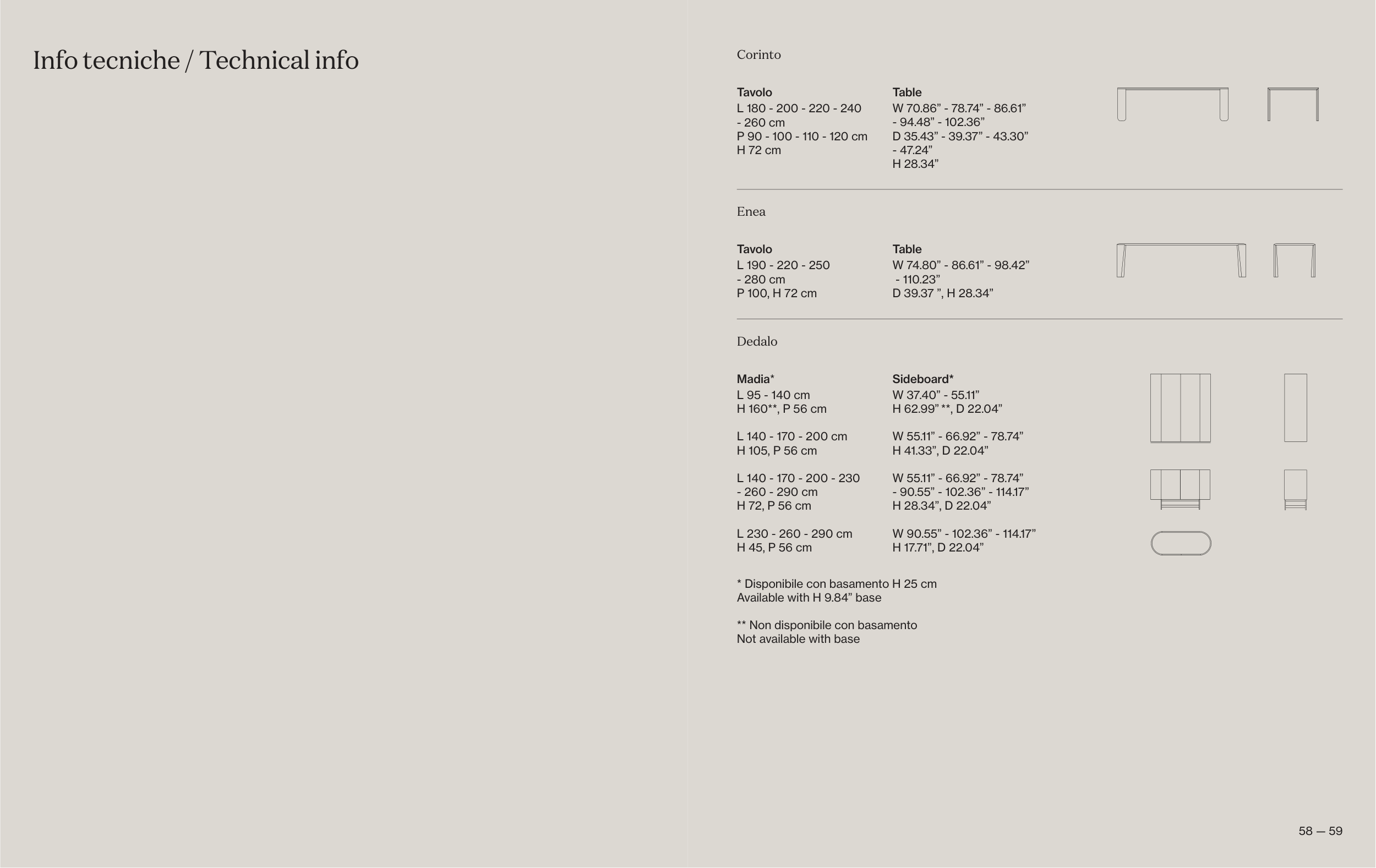 Info tecniche / Technical info

Corinto

Tavolo
L 180 - 200 - 220 - 240 - 260 cm
P 90 - 100 - 110 - 120 cm
H 72 cm

Table
W 70.86" - 78.74" - 86.61" - 94.48" - 102.36"
D 35.43" - 39.37" - 43.30" - 47.24"
H 28.34"

Enea

Tavolo
L 190 - 220 - 250 - 280 cm
P 100, H 72 cm

Table
W 74.80" - 86.61" - 98.42" - 110.23"
D 39.37 ", H 28.34"

Dedalo

Madia*
L 95 - 140 cm
H 160**, P 56 cm

L 140 - 170 - 200 cm
H 105, P 56 cm

L 140 - 170 - 200 - 230 - 260 - 290 cm
H 72, P 56 cm

L 230 - 260 - 290 cm
H 45, P 56 cm

Sideboard*
W 37.40" - 55.11"
H 62.99" **, D 22.04"

W 55.11" - 66.92" - 78.74"
H 41.33", D 22.04"

W 55.11" - 66.92" - 78.74" - 90.55" - 102.36" - 114.17"
H 28.34", D 22.04"

W 90.55" - 102.36" - 114.17"
H 17.71", D 22.04"

* Disponibile con basamento H 25 cm
Available with H 9.84" base

** Non disponibile con basamento
Not available with base

58 — 59